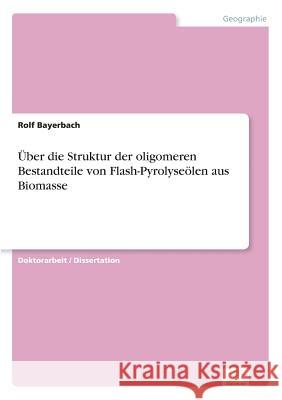 Geographie

Rolf Bayerbach

Über die Struktur der oligomeren Bestandteile von Flash-Pyrolyseölen aus Biomasse

Doktorarbeit / Dissertation

Kraina Książek